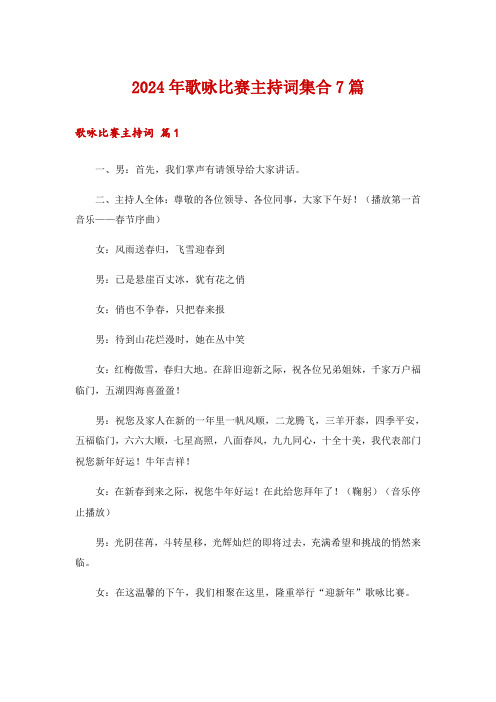 2024年歌咏比赛主持词集合7篇

歌咏比赛主持词 篇1

一、男：首先，我们掌声有请领导给大家讲话。

二、主持人全体：尊敬的各位领导、各位同事，大家下午好！（播放第一首音乐——春节序曲）

女：风雨送春归，飞雪迎春到

男：已是悬崖百丈冰，犹有花之俏

女：俏也不争春，只把春来报

男：待到山花烂漫时，她在丛中笑

女：红梅傲雪，春归大地。在辞旧迎新之际，祝各位兄弟姐妹，千家万户福临门，五湖四海喜盈盈！

男：祝您及家人在新的一年里一帆风顺，二龙腾飞，三羊开泰，四季平安，五福临门，六六大顺，七星高照，八面春风，九九同心，十全十美，我代表部门祝您新年好运！牛年吉祥！

女：在新春到来之际，祝您牛年好运！在此给您拜年了！（鞠躬）（音乐停止播放）

男：光阴荏苒，斗转星移，光辉灿烂的即将过去，充满希望和挑战的悄然来临。

女：在这温馨的下午，我们相聚在这里，隆重举行“迎新年”歌咏比赛。